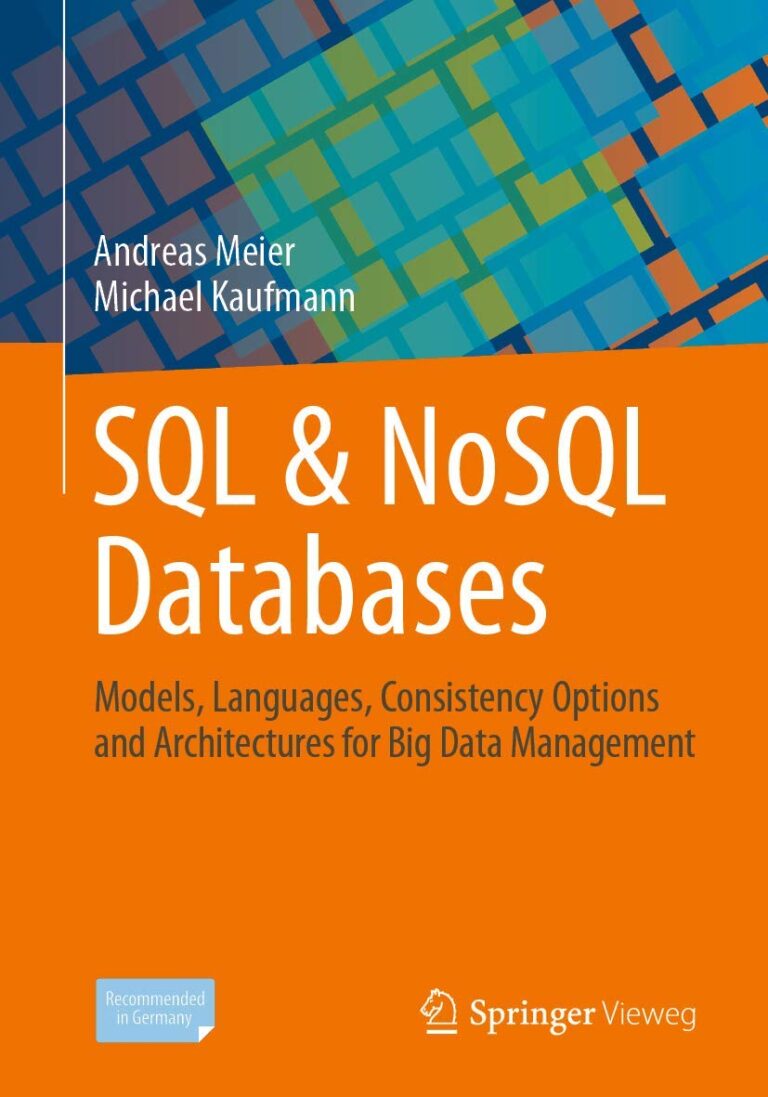 Andreas Meier
Michael Kaufmann

SQL & NoSQL Databases

Models, Languages, Consistency Options and Architectures for Big Data Management

Recommended in Germany

Springer Vieweg